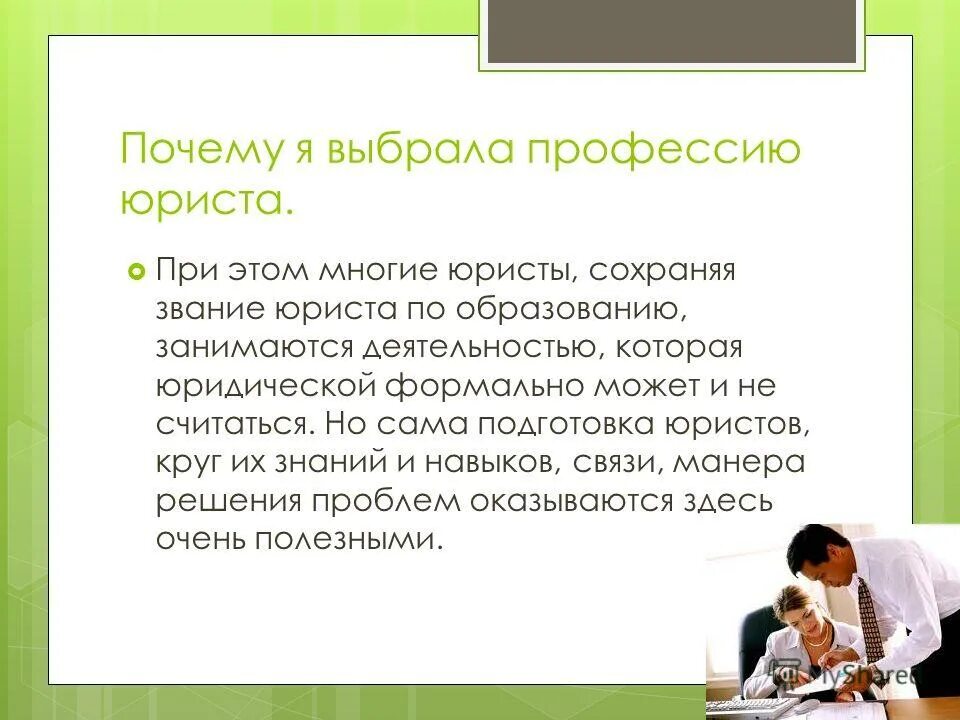 Почему я выбрала профессию юриста.

При этом многие юристы, сохраняя звание юриста по образованию, занимаются деятельностью, которая юридической формально может и не считаться. Но сама подготовка юристов, круг их знаний и навыков, связи, манера решения проблем оказываются здесь очень полезными.

MyShared